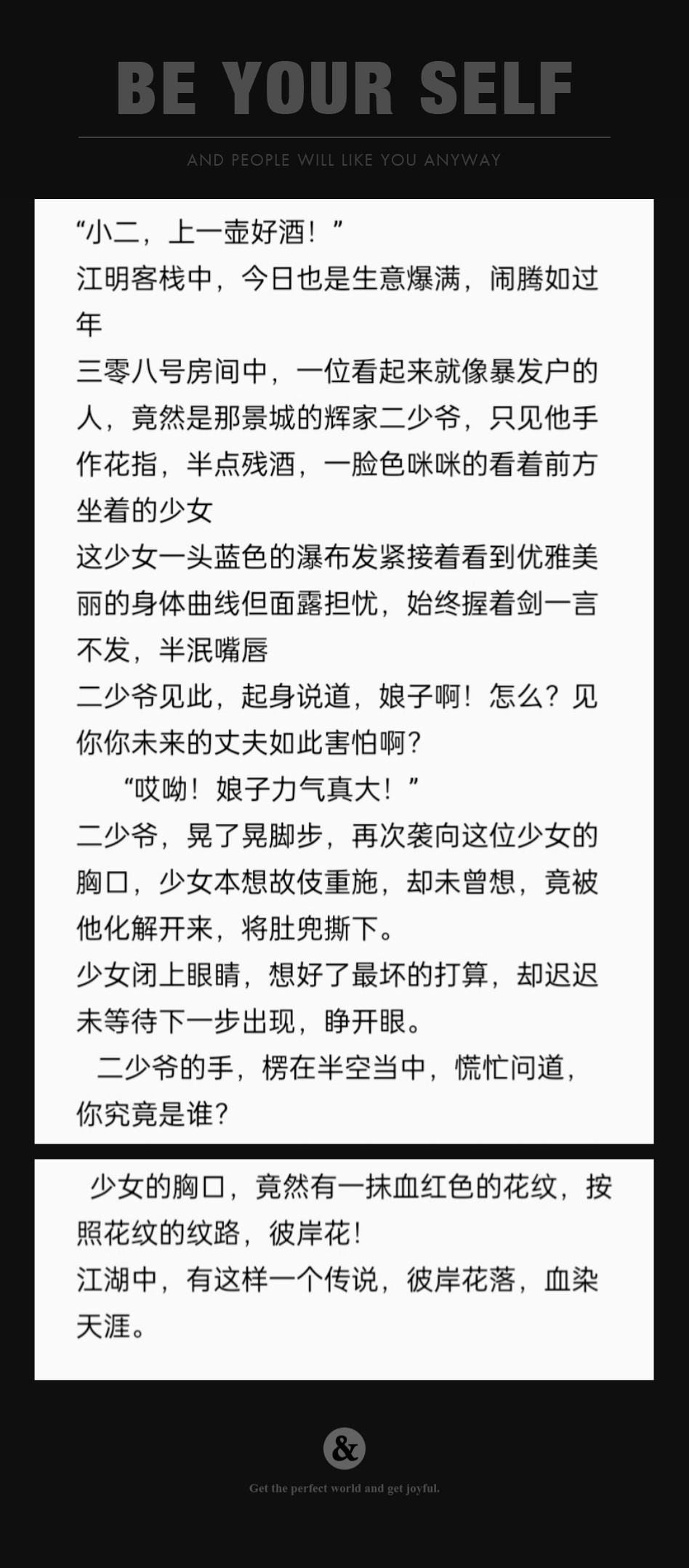 BE YOUR SELF

AND PEOPLE WILL LIKE YOU ANYWAY

“小二，上一壶好酒！”

江明客栈中，今日也是生意爆满，闹腾如过年

三零八号房间中，一位看起来就像暴发户的人，竟然是那景城的辉家二少爷，只见他手作花指，半点残酒，一脸色咪咪的看着前方坐着的少女

这少女一头蓝色的瀑布发紧接着看到优雅美丽的身体曲线但面露担忧，始终握着剑一言不发，半泯嘴唇

二少爷见此，起身说道，娘子啊！怎么？见你你未来的丈夫如此害怕啊？

“哎呦！娘子力气真大！”

二少爷，晃了晃脚步，再次袭向这位少女的胸口，少女本想故伎重施，却未曾想，竟被他化解开来，将肚兜撕下。

少女闭上眼睛，想好了最坏的打算，却迟迟未等待下一步出现，睁开眼。

二少爷的手，楞在半空当中，慌忙问道，你究竟是谁？

少女的胸口，竟然有一抹血红色的花纹，按照花纹的纹路，彼岸花！

江湖中，有这样一个传说，彼岸花落，血染天涯。

&

Get the perfect world and get joyful.